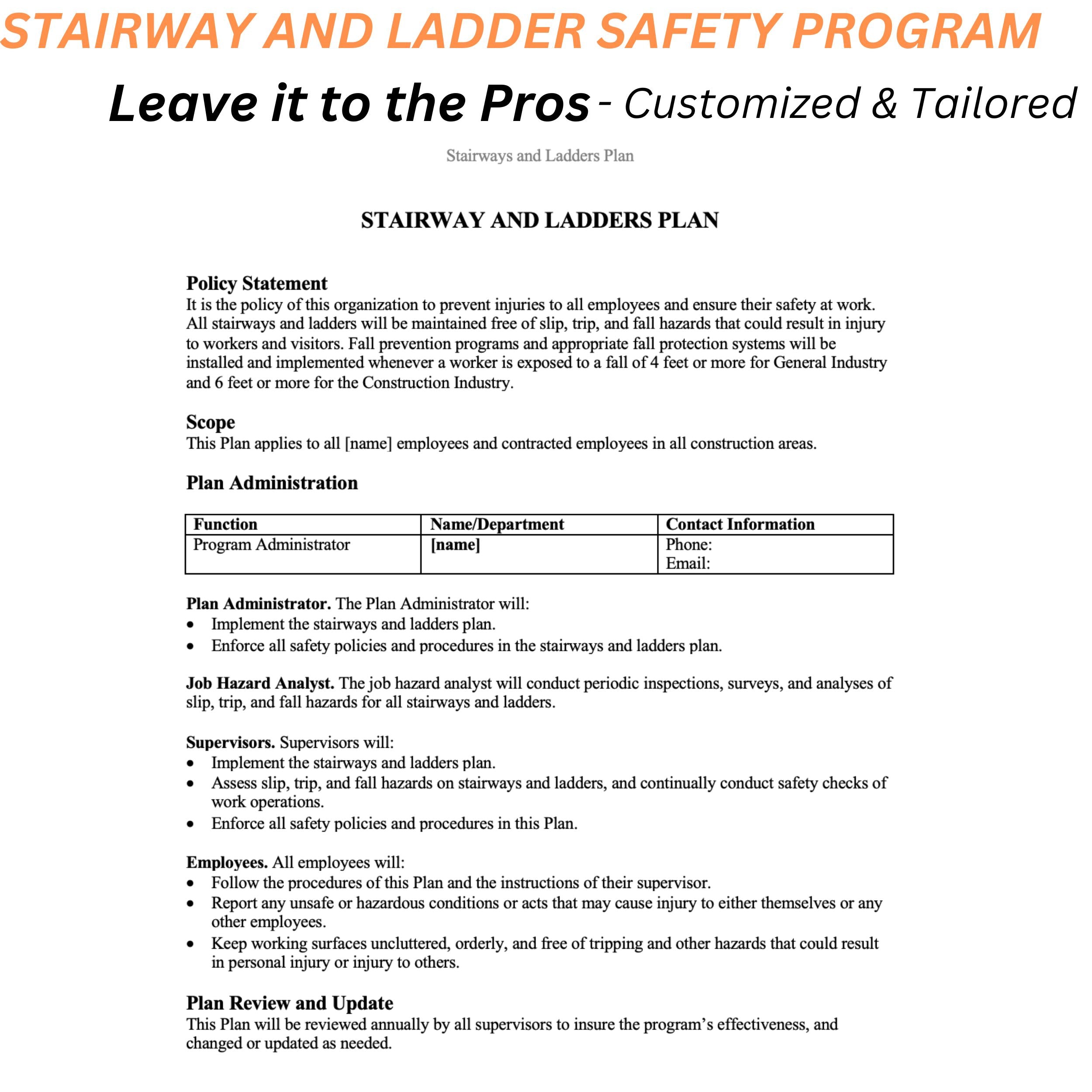 STAIRWAY AND LADDER SAFETY PROGRAM

Leave it to the Pros - Customized & Tailored

Stairways and Ladders Plan

STAIRWAY AND LADDERS PLAN

Policy Statement
It is the policy of this organization to prevent injuries to all employees and ensure their safety at work. All stairways and ladders will be maintained free of slip, trip, and fall hazards that could result in injury to workers and visitors. Fall prevention programs and appropriate fall protection systems will be installed and implemented whenever a worker is exposed to a fall of 4 feet or more for General Industry and 6 feet or more for the Construction Industry.

Scope
This Plan applies to all [name] employees and contracted employees in all construction areas.

Plan Administration

| Function | Name/Department | Contact Information |
|---|---|---|
| Program Administrator | [name] | Phone: Email: |

Plan Administrator. The Plan Administrator will:
• Implement the stairways and ladders plan.
• Enforce all safety policies and procedures in the stairways and ladders plan.

Job Hazard Analyst. The job hazard analyst will conduct periodic inspections, surveys, and analyses of slip, trip, and fall hazards for all stairways and ladders.

Supervisors. Supervisors will:
• Implement the stairways and ladders plan.
• Assess slip, trip, and fall hazards on stairways and ladders, and continually conduct safety checks of work operations.
• Enforce all safety policies and procedures in this Plan.

Employees. All employees will:
• Follow the procedures of this Plan and the instructions of their supervisor.
• Report any unsafe or hazardous conditions or acts that may cause injury to either themselves or any other employees.
• Keep working surfaces uncluttered, orderly, and free of tripping and other hazards that could result in personal injury or injury to others.

Plan Review and Update
This Plan will be reviewed annually by all supervisors to insure the program's effectiveness, and changed or updated as needed.